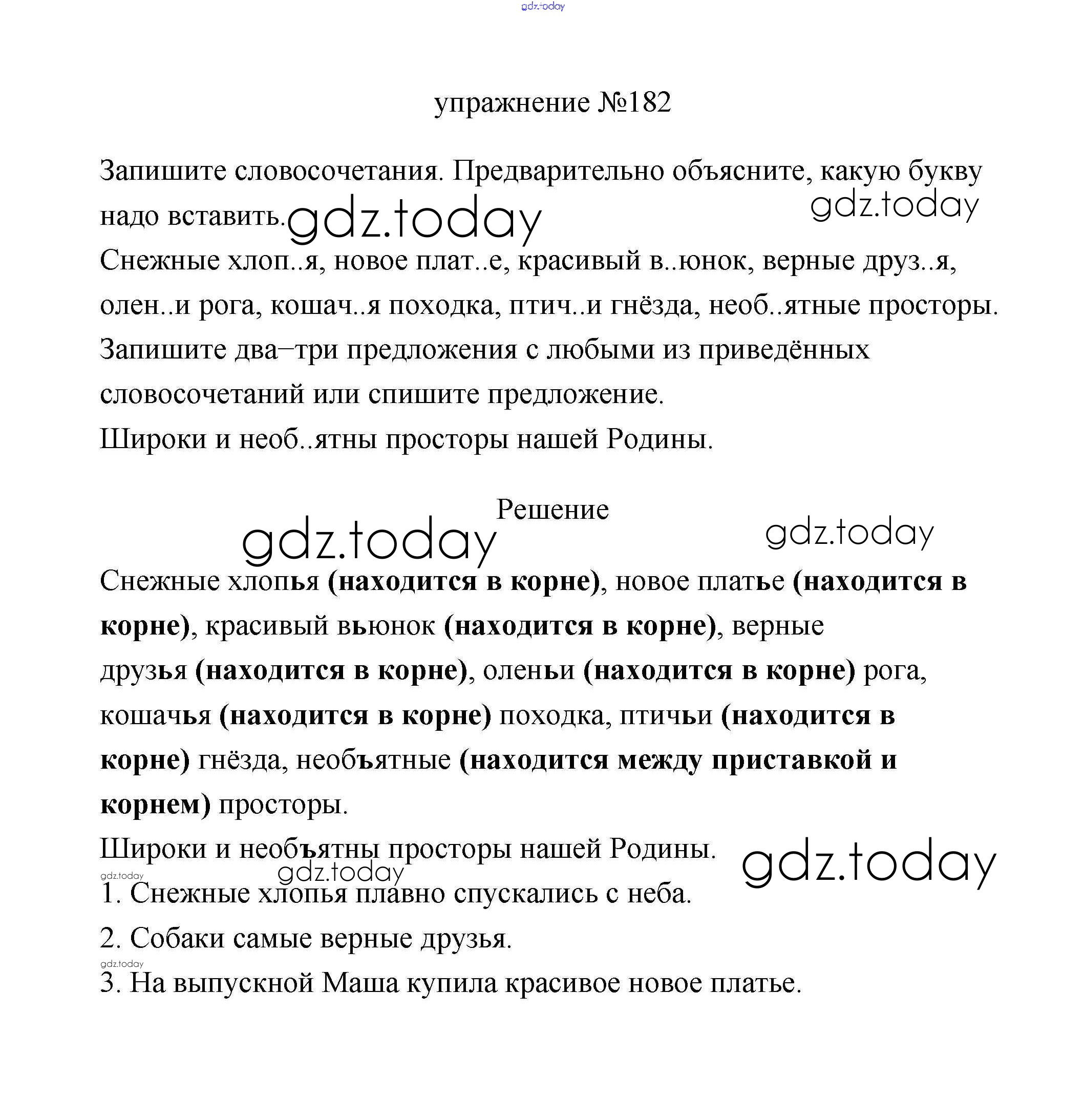 gdz.today

упражнение №182

Запишите словосочетания. Предварительно объясните, какую букву надо вставить. gdz.today gdz.today

Снежные хлоп..я, новое плат..е, красивый в..юнок, верные друз..я, олен..и рога, кошач..я походка, птич..и гнёзда, необ..ятные просторы.

Запишите два–три предложения с любыми из приведённых словосочетаний или спишите предложение.

Широки и необ..ятны просторы нашей Родины.

Решение

gdz.today gdz.today

Снежные хлопья (находится в корне), новое платье (находится в корне), красивый вьюнок (находится в корне), верные друзья (находится в корне), оленьи (находится в корне) рога, кошачья (находится в корне) походка, птичьи (находится в корне) гнёзда, необъятные (находится между приставкой и корнем) просторы.

Широки и необъятны просторы нашей Родины. gdz.today

gdz.today gdz.today

1. Снежные хлопья плавно спускались с неба.

2. Собаки самые верные друзья.

gdz.today

3. На выпускной Маша купила красивое новое платье.